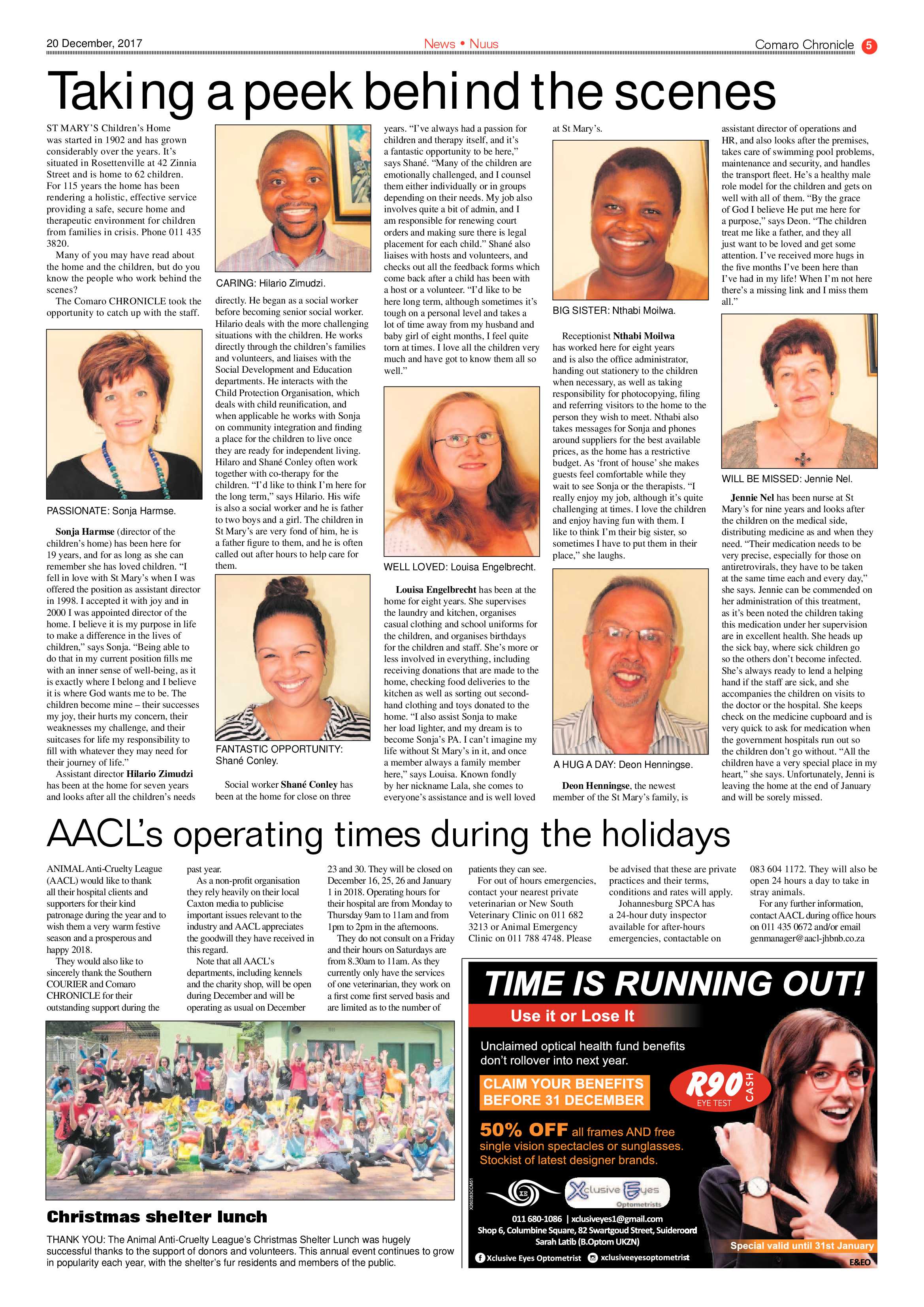 20 December, 2017

News • Nuus

Comaro Chronicle 5

Taking a peek behind the scenes

ST MARY'S Children's Home was started in 1902 and has grown considerably over the years. It's situated in Rosettenville at 42 Zinnia Street and is home to 62 children. For 115 years the home has been rendering a holistic, effective service providing a safe, secure home and therapeutic environment for children from families in crisis. Phone 011 435 3820.

Many of you may have read about the home and the children, but do you know the people who work behind the scenes?

The Comaro CHRONICLE took the opportunity to catch up with the staff.

PASSIONATE: Sonja Harmse.

Sonja Harmse (director of the children's home) has been here for 19 years, and for as long as she can remember she has loved children. "I fell in love with St Mary's when I was offered the position as assistant director in 1998. I accepted it with joy and in 2000 I was appointed director of the home. I believe it is my purpose in life to make a difference in the lives of children," says Sonja. "Being able to do that in my current position fills me with an inner sense of well-being, as it is exactly where I belong and I believe it is where God wants me to be. The children become mine – their successes my joy, their hurts my concern, their weaknesses my challenge, and their suitcases for life my responsibility to fill with whatever they may need for their journey of life."

Assistant director Hilario Zimudzi has been at the home for seven years and looks after all the children's needs

CARING: Hilario Zimudzi.

directly. He began as a social worker before becoming senior social worker. Hilario deals with the more challenging situations with the children. He works directly through the children's families and volunteers, and liaises with the Social Development and Education departments. He interacts with the Child Protection Organisation, which deals with child reunification, and when applicable he works with Sonja on community integration and finding a place for the children to live once they are ready for independent living. Hilaro and Shané Conley often work together with co-therapy for the children. "I'd like to think I'm here for the long term," says Hilario. His wife is also a social worker and he is father to two boys and a girl. The children in St Mary's are very fond of him, he is a father figure to them, and he is often called out after hours to help care for them.

FANTASTIC OPPORTUNITY: Shané Conley.

Social worker Shané Conley has been at the home for close on three years. "I've always had a passion for children and therapy itself, and it's a fantastic opportunity to be here," says Shané. "Many of the children are emotionally challenged, and I counsel them either individually or in groups depending on their needs. My job also involves quite a bit of admin, and I am responsible for renewing court orders and making sure there is legal placement for each child." Shané also liaises with hosts and volunteers, and checks out all the feedback forms which come back after a child has been with a host or a volunteer. "I'd like to be here long term, although sometimes it's tough on a personal level and takes a lot of time away from my husband and baby girl of eight months, I feel quite torn at times. I love all the children very much and have got to know them all so well."

WELL LOVED: Louisa Engelbrecht.

Louisa Engelbrecht has been at the home for eight years. She supervises the laundry and kitchen, organises casual clothing and school uniforms for the children, and organises birthdays for the children and staff. She's more or less involved in everything, including receiving donations that are made to the home, checking food deliveries to the kitchen as well as sorting out second-hand clothing and toys donated to the home. "I also assist Sonja to make her load lighter, and my dream is to become Sonja's PA. I can't imagine my life without St Mary's in it, and once a member always a family member here," says Louisa. Known fondly by her nickname Lala, she comes to everyone's assistance and is well loved at St Mary's.

BIG SISTER: Nthabi Moilwa.

Receptionist Nthabi Moilwa has worked here for eight years and is also the office administrator, handing out stationery to the children when necessary, as well as taking responsibility for photocopying, filing and referring visitors to the home to the person they wish to meet. Nthabi also takes messages for Sonja and phones around suppliers for the best available prices, as the home has a restrictive budget. As 'front of house' she makes guests feel comfortable while they wait to see Sonja or the therapists. "I really enjoy my job, although it's quite challenging at times. I love the children and enjoy having fun with them. I like to think I'm their big sister, so sometimes I have to put them in their place," she laughs.

A HUG A DAY: Deon Henningse.

Deon Henningse, the newest member of the St Mary's family, is assistant director of operations and HR, and also looks after the premises, takes care of swimming pool problems, maintenance and security, and handles the transport fleet. He's a healthy male role model for the children and gets on well with all of them. "By the grace of God I believe He put me here for a purpose," says Deon. "The children treat me like a father, and they all just want to be loved and get some attention. I've received more hugs in the five months I've been here than I've had in my life! When I'm not here there's a missing link and I miss them all."

WILL BE MISSED: Jennie Nel.

Jennie Nel has been nurse at St Mary's for nine years and looks after the children on the medical side, distributing medicine as and when they need. "Their medication needs to be very precise, especially for those on antiretrovirals, they have to be taken at the same time each and every day," she says. Jennie can be commended on her administration of this treatment, as it's been noted the children taking this medication under her supervision are in excellent health. She heads up the sick bay, where sick children go so the others don't become infected. She's always ready to lend a helping hand if the staff are sick, and she accompanies the children on visits to the doctor or the hospital. She keeps check on the medicine cupboard and is very quick to ask for medication when the government hospitals run out so the children don't go without. "All the children have a very special place in my heart," she says. Unfortunately, Jenni is leaving the home at the end of January and will be sorely missed.

AACL's operating times during the holidays

ANIMAL Anti-Cruelty League (AACL) would like to thank all their hospital clients and supporters for their kind patronage during the year and to wish them a very warm festive season and a prosperous and happy 2018.

They would also like to sincerely thank the Southern COURIER and Comaro CHRONICLE for their outstanding support during the past year.

As a non-profit organisation they rely heavily on their local Caxton media to publicise important issues relevant to the industry and AACL appreciates the goodwill they have received in this regard.

Note that all AACL's departments, including kennels and the charity shop, will be open during December and will be operating as usual on December 23 and 30. They will be closed on December 16, 25, 26 and January 1 in 2018. Operating hours for their hospital are from Monday to Thursday 9am to 11am and from 1pm to 2pm in the afternoons.

They do not consult on a Friday and their hours on Saturdays are from 8.30am to 11am. As they currently only have the services of one veterinarian, they work on a first come first served basis and are limited as to the number of patients they can see.

For out of hours emergencies, contact your nearest private veterinarian or New South Veterinary Clinic on 011 682 3213 or Animal Emergency Clinic on 011 788 4748. Please be advised that these are private practices and their terms, conditions and rates will apply.

Johannesburg SPCA has a 24-hour duty inspector available for after-hours emergencies, contactable on 083 604 1172. They will also be open 24 hours a day to take in stray animals.

For any further information, contact AACL during office hours on 011 435 0672 and/or email genmanager@aacl-jhbnb.co.za

Christmas shelter lunch

THANK YOU: The Animal Anti-Cruelty League's Christmas Shelter Lunch was hugely successful thanks to the support of donors and volunteers. This annual event continues to grow in popularity each year, with the shelter's fur residents and members of the public.

TIME IS RUNNING OUT!

Use it or Lose It

Unclaimed optical health fund benefits don't rollover into next year.

CLAIM YOUR BENEFITS BEFORE 31 DECEMBER

R90 CASH EYE TEST

50% OFF all frames AND free single vision spectacles or sunglasses. Stockist of latest designer brands.

Xclusive Eyes Optometrists

011 680-1086 | xclusiveyes1@gmail.com
Shop 6, Columbine Square, 82 Swartgoud Street, Suideroord
Sarah Latib (B.Optom UKZN)

Xclusive Eyes Optometrist  xclusiveeyesoptometrist

Special valid until 31st January

E&EO